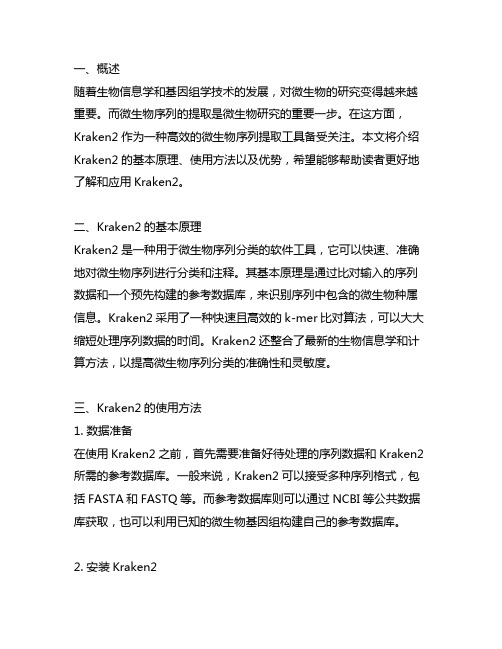 一、概述
随着生物信息学和基因组学技术的发展，对微生物的研究变得越来越重要。而微生物序列的提取是微生物研究的重要一步。在这方面，Kraken2 作为一种高效的微生物序列提取工具备受关注。本文将介绍 Kraken2 的基本原理、使用方法以及优势，希望能够帮助读者更好地了解和应用 Kraken2。

二、Kraken2 的基本原理
Kraken2 是一种用于微生物序列分类的软件工具，它可以快速、准确地对微生物序列进行分类和注释。其基本原理是通过比对输入的序列数据和一个预先构建的参考数据库，来识别序列中包含的微生物种属信息。Kraken2 采用了一种快速且高效的 k-mer 比对算法，可以大大缩短处理序列数据的时间。Kraken2 还整合了最新的生物信息学和计算方法，以提高微生物序列分类的准确性和灵敏度。

三、Kraken2 的使用方法
1. 数据准备
在使用 Kraken2 之前，首先需要准备好待处理的序列数据和 Kraken2 所需的参考数据库。一般来说，Kraken2 可以接受多种序列格式，包括 FASTA 和 FASTQ 等。而参考数据库则可以通过 NCBI 等公共数据库获取，也可以利用已知的微生物基因组构建自己的参考数据库。

2. 安装 Kraken2